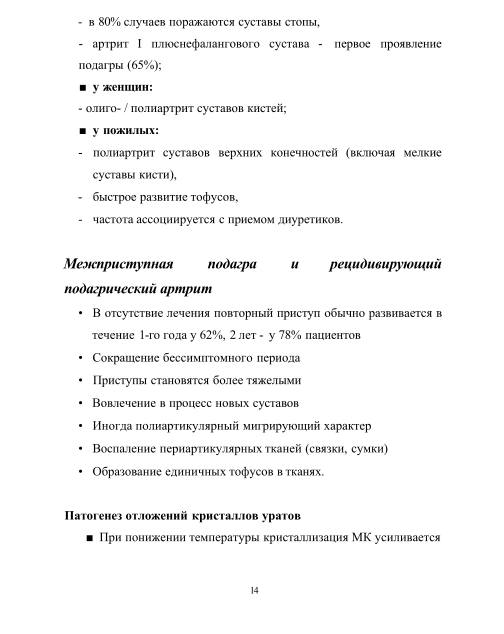 - в 80% случаев поражаются суставы стопы,

- артрит I плюснефалангового сустава - первое проявление подагры (65%);

■ у женщин:

- олиго- / полиартрит суставов кистей;

■ у пожилых:

- полиартрит суставов верхних конечностей (включая мелкие суставы кисти),

- быстрое развитие тофусов,

- частота ассоциируется с приемом диуретиков.

Межприступная подагра и рецидивирующий подагрический артрит

• В отсутствие лечения повторный приступ обычно развивается в течение 1-го года у 62%, 2 лет - у 78% пациентов

• Сокращение бессимптомного периода

• Приступы становятся более тяжелыми

• Вовлечение в процесс новых суставов

• Иногда полиартикулярный мигрирующий характер

• Воспаление периартикулярных тканей (связки, сумки)

• Образование единичных тофусов в тканях.

Патогенез отложений кристаллов уратов

■ При понижении температуры кристаллизация МК усиливается

14